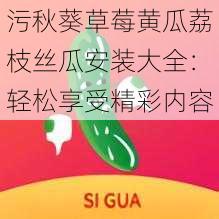 污秋葵草莓黄瓜荔枝丝瓜安装大全：轻松享受精彩内容

SI GUA